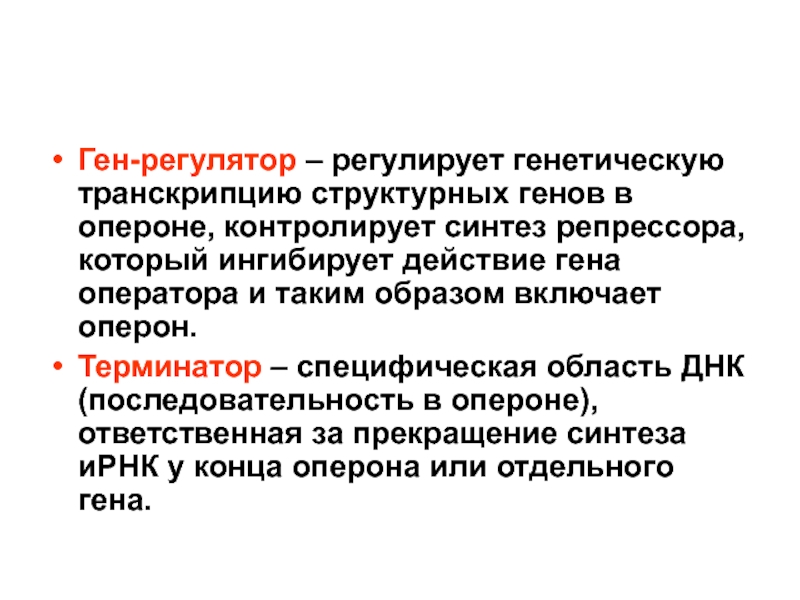 • Ген-регулятор – регулирует генетическую транскрипцию структурных генов в опероне, контролирует синтез репрессора, который ингибирует действие гена оператора и таким образом включает оперон.

• Терминатор – специфическая область ДНК (последовательность в опероне), ответственная за прекращение синтеза иРНК у конца оперона или отдельного гена.